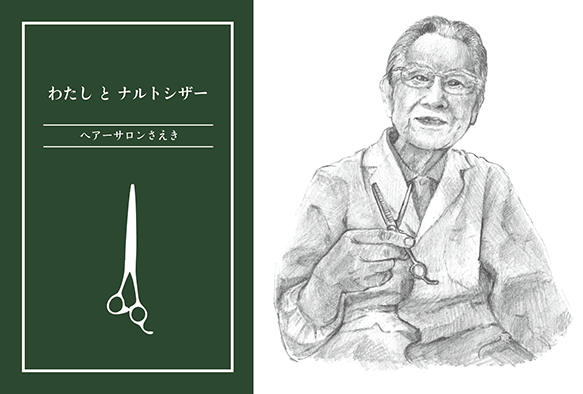 わたし と ナルトシザー

ヘアーサロンさえき